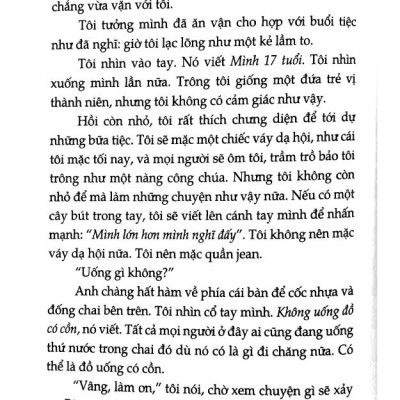 chẳng vừa vặn với tôi.

Tôi tưởng mình đã ăn vận cho hợp với buổi tiệc như đã nghĩ: giờ tôi lạc lõng như một kẻ lầm to.

Tôi nhìn vào tay. Nó viết Mình 17 tuổi. Tôi nhìn xuống mình lần nữa. Trông tôi giống một đứa trẻ vị thành niên, nhưng tôi không có cảm giác như vậy.

Hồi còn nhỏ, tôi rất thích chưng diện để tới dự những bữa tiệc. Tôi sẽ mặc một chiếc váy dạ hội, như cái tôi mặc tối nay, và mọi người sẽ ôm tôi, trầm trồ bảo tôi trông như một nàng công chúa. Nhưng tôi không còn nhỏ để mà làm những chuyện như vậy nữa. Nếu có một cây bút trong tay, tôi sẽ viết lên cánh tay mình để nhấn mạnh: "Mình lớn hơn mình nghĩ đấy". Tôi không nên mặc váy dạ hội nữa. Tôi nên mặc quần jean.

"Uống gì không?"

Anh chàng hất hàm về phía cái bàn để cốc nhựa và đống chai bên trên. Tôi nhìn cổ tay mình. Không uống đồ có cồn, nó viết. Tất cả mọi người ở đây ai cũng đang uống thứ nước trong chai đó dù nó có là gì đi chăng nữa. Có thể là đồ uống có cồn.

"Vâng, làm ơn," tôi nói, chờ xem chuyện gì sẽ xảy